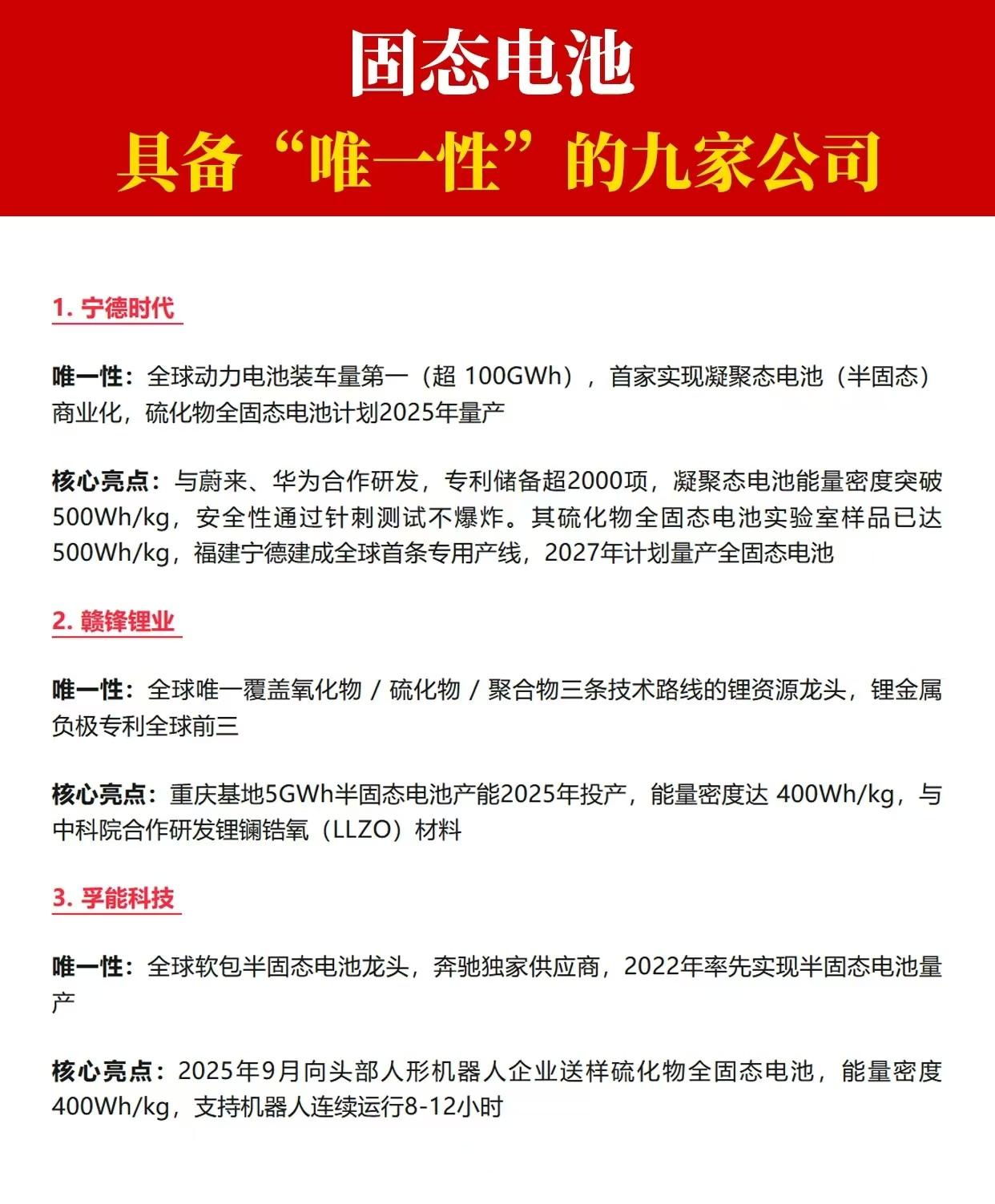 固态电池

具备“唯一性”的九家公司

1. 宁德时代

唯一性：全球动力电池装车量第一（超 100GWh），首家实现凝聚态电池（半固态）商业化，硫化物全固态电池计划2025年量产

核心亮点：与蔚来、华为合作研发，专利储备超2000项，凝聚态电池能量密度突破500Wh/kg，安全性通过针刺测试不爆炸。其硫化物全固态电池实验室样品已达500Wh/kg，福建宁德建成全球首条专用产线，2027年计划量产全固态电池

2. 赣锋锂业

唯一性：全球唯一覆盖氧化物 / 硫化物 / 聚合物三条技术路线的锂资源龙头，锂金属负极专利全球前三

核心亮点：重庆基地5GWh半固态电池产能2025年投产，能量密度达 400Wh/kg，与中科院合作研发锂镧锆氧（LLZO）材料

3. 孚能科技

唯一性：全球软包半固态电池龙头，奔驰独家供应商，2022年率先实现半固态电池量产

核心亮点：2025年9月向头部人形机器人企业送样硫化物全固态电池，能量密度400Wh/kg，支持机器人连续运行8-12小时